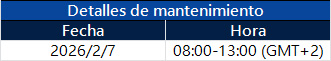 Detalles de mantenimiento

| Fecha | Hora |
|---|---|
| 2026/2/7 | 08:00-13:00 (GMT+2) |